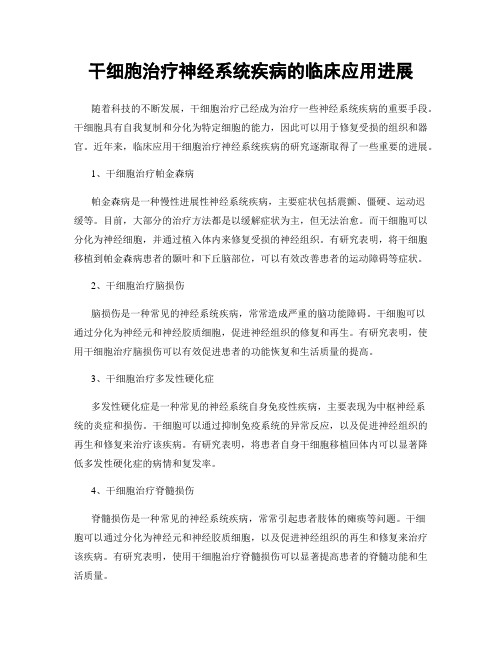 干细胞治疗神经系统疾病的临床应用进展

随着科技的不断发展，干细胞治疗已经成为治疗一些神经系统疾病的重要手段。干细胞具有自我复制和分化为特定细胞的能力，因此可以用于修复受损的组织和器官。近年来，临床应用干细胞治疗神经系统疾病的研究逐渐取得了一些重要的进展。

1、干细胞治疗帕金森病

帕金森病是一种慢性进展性神经系统疾病，主要症状包括震颤、僵硬、运动迟缓等。目前，大部分的治疗方法都是以缓解症状为主，但无法治愈。而干细胞可以分化为神经细胞，并通过植入体内来修复受损的神经组织。有研究表明，将干细胞移植到帕金森病患者的颞叶和下丘脑部位，可以有效改善患者的运动障碍等症状。

2、干细胞治疗脑损伤

脑损伤是一种常见的神经系统疾病，常常造成严重的脑功能障碍。干细胞可以通过分化为神经元和神经胶质细胞，促进神经组织的修复和再生。有研究表明，使用干细胞治疗脑损伤可以有效促进患者的功能恢复和生活质量的提高。

3、干细胞治疗多发性硬化症

多发性硬化症是一种常见的神经系统自身免疫性疾病，主要表现为中枢神经系统的炎症和损伤。干细胞可以通过抑制免疫系统的异常反应，以及促进神经组织的再生和修复来治疗该疾病。有研究表明，将患者自身干细胞移植回体内可以显著降低多发性硬化症的病情和复发率。

4、干细胞治疗脊髓损伤

脊髓损伤是一种常见的神经系统疾病，常常引起患者肢体的瘫痪等问题。干细胞可以通过分化为神经元和神经胶质细胞，以及促进神经组织的再生和修复来治疗该疾病。有研究表明，使用干细胞治疗脊髓损伤可以显著提高患者的脊髓功能和生活质量。